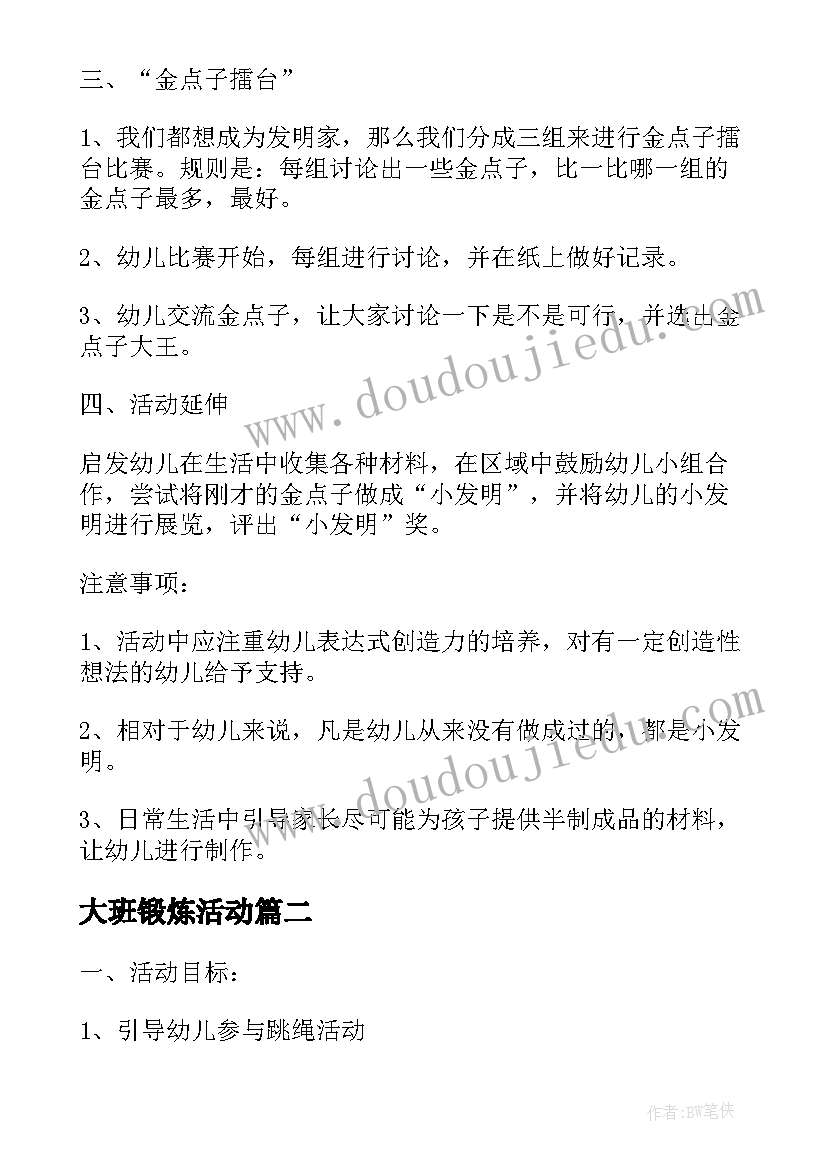 三、“金点子擂台”

1、我们都想成为发明家，那么我们分成三组来进行金点子擂台比赛。规则是：每组讨论出一些金点子，比一比哪一组的金点子最多，最好。

2、幼儿比赛开始，每组进行讨论，并在纸上做好记录。

3、幼儿交流金点子，让大家讨论一下是不是可行，并选出金点子大王。

四、活动延伸

启发幼儿在生活中收集各种材料，在区域中鼓励幼儿小组合作，尝试将刚才的金点子做成“小发明”，并将幼儿的小发明进行展览，评出“小发明”奖。

注意事项：

1、活动中应注重幼儿表达式创造力的培养，对有一定创造性想法的幼儿给予支持。

2、相对于幼儿来说，凡是幼儿从来没有做成过的，都是小发明。

3、日常生活中引导家长尽可能为孩子提供半制成品的材料，让幼儿进行制作。

大班锻炼活动篇二

一、活动目标：

1、引导幼儿参与跳绳活动

www.doudoujiedu.com

www.doudoujiedu.com

作者：BW笔侠